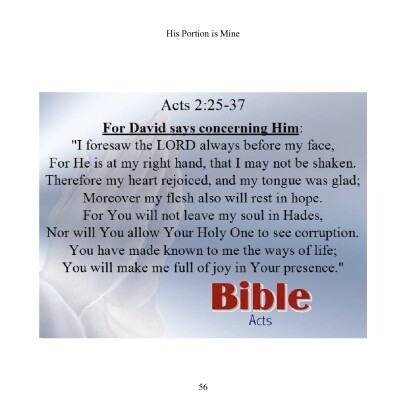 His Portion is Mine

Acts 2:25-37

For David says concerning Him:
"I foresaw the LORD always before my face,
For He is at my right hand, that I may not be shaken.
Therefore my heart rejoiced, and my tongue was glad;
Moreover my flesh also will rest in hope.
For You will not leave my soul in Hades,
Nor will You allow Your Holy One to see corruption.
You have made known to me the ways of life;
You will make me full of joy in Your presence."

Bible
Acts

56